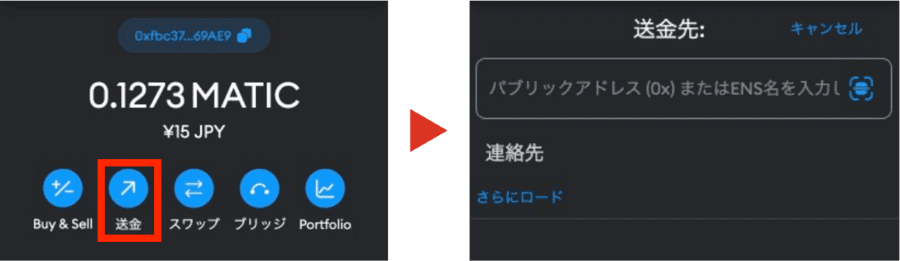 0xfbc37...69AE9

0.1273 MATIC

¥15 JPY

Buy & Sell
送金
スワップ
ブリッジ
Portfolio

送金先:
キャンセル

パブリックアドレス (0x) またはENS名を入力し

連絡先

さらにロード